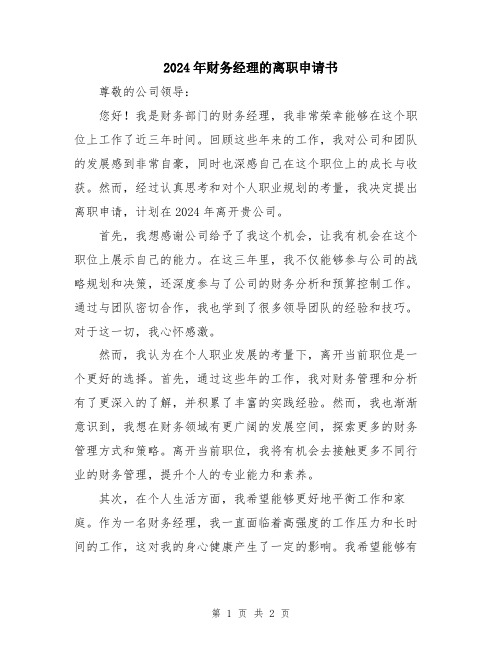 2024年财务经理的离职申请书

尊敬的公司领导：

您好！我是财务部门的财务经理，我非常荣幸能够在这个职位上工作了近三年时间。回顾这些年来的工作，我对公司和团队的发展感到非常自豪，同时也深感自己在这个职位上的成长与收获。然而，经过认真思考和对个人职业规划的考量，我决定提出离职申请，计划在2024年离开贵公司。

首先，我想感谢公司给予了我这个机会，让我有机会在这个职位上展示自己的能力。在这三年里，我不仅能够参与公司的战略规划和决策，还深度参与了公司的财务分析和预算控制工作。通过与团队密切合作，我也学到了很多领导团队的经验和技巧。对于这一切，我心怀感激。

然而，我认为在个人职业发展的考量下，离开当前职位是一个更好的选择。首先，通过这些年的工作，我对财务管理和分析有了更深入的了解，并积累了丰富的实践经验。然而，我也渐渐意识到，我想在财务领域有更广阔的发展空间，探索更多的财务管理方式和策略。离开当前职位，我将有机会去接触更多不同行业的财务管理，提升个人的专业能力和素养。

其次，在个人生活方面，我希望能够更好地平衡工作和家庭。作为一名财务经理，我一直面临着高强度的工作压力和长时间的工作，这对我的身心健康产生了一定的影响。我希望能够有

第 1 页 共 2 页